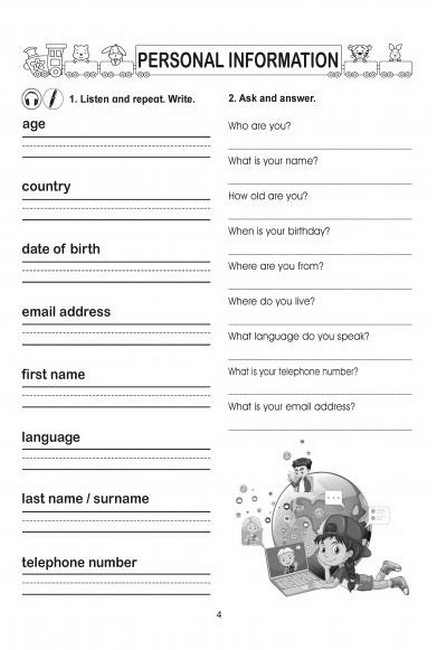 PERSONAL INFORMATION

1. Listen and repeat. Write.

age

country

date of birth

email address

first name

language

last name / surname

telephone number

2. Ask and answer.

Who are you?

What is your name?

How old are you?

When is your birthday?

Where are you from?

Where do you live?

What language do you speak?

What is your telephone number?

What is your email address?

4